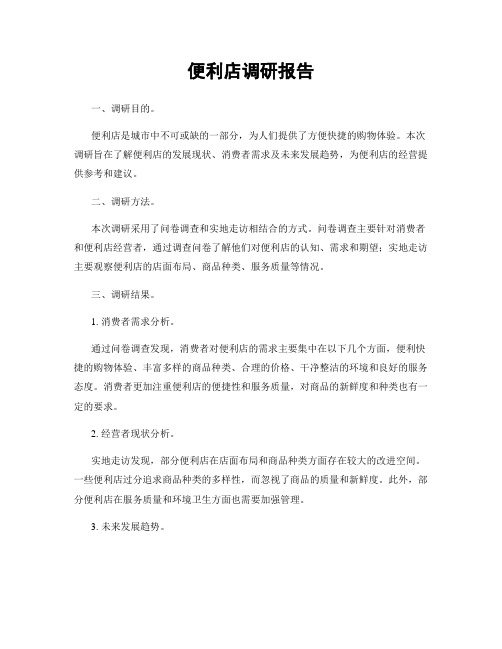 便利店调研报告

一、调研目的。

便利店是城市中不可或缺的一部分，为人们提供了方便快捷的购物体验。本次调研旨在了解便利店的发展现状、消费者需求及未来发展趋势，为便利店的经营提供参考和建议。

二、调研方法。

本次调研采用了问卷调查和实地走访相结合的方式。问卷调查主要针对消费者和便利店经营者，通过调查问卷了解他们对便利店的认知、需求和期望；实地走访主要观察便利店的店面布局、商品种类、服务质量等情况。

三、调研结果。

1. 消费者需求分析。

通过问卷调查发现，消费者对便利店的需求主要集中在以下几个方面，便利快捷的购物体验、丰富多样的商品种类、合理的价格、干净整洁的环境和良好的服务态度。消费者更加注重便利店的便捷性和服务质量，对商品的新鲜度和种类也有一定的要求。

2. 经营者现状分析。

实地走访发现，部分便利店在店面布局和商品种类方面存在较大的改进空间。一些便利店过分追求商品种类的多样性，而忽视了商品的质量和新鲜度。此外，部分便利店在服务质量和环境卫生方面也需要加强管理。

3. 未来发展趋势。